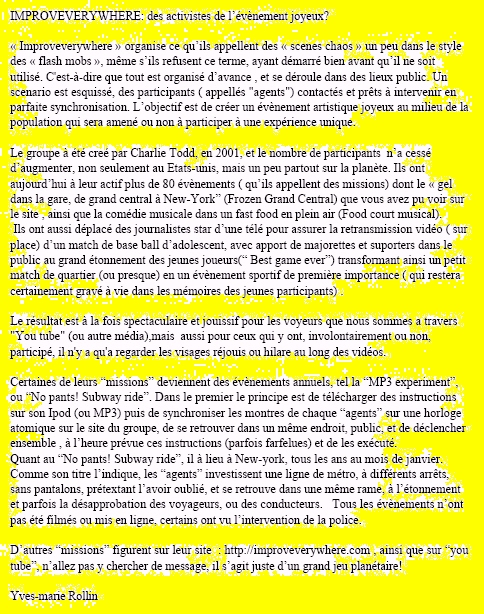 IMPROVEVERYWHERE: des activistes de l'évènement joyeux?

« Improveverywhere » organise ce qu'ils appellent des « scenes chaos » un peu dans le style des « flash mobs », même s'ils refusent ce terme, ayant démarré bien avant qu'il ne soit utilisé. C'est-à-dire que tout est organisé d'avance , et se déroule dans des lieux public. Un scenario est esquissé, des participants ( appellés "agents") contactés et prêts à intervenir en parfaite synchronisation. L'objectif est de créer un évènement artistique joyeux au milieu de la population qui sera amené ou non à participer à une expérience unique.

Le groupe à été creé par Charlie Todd, en 2001, et le nombre de participants n'a cessé d'augmenter, non seulement au Etats-unis, mais un peu partout sur la planète. Ils ont aujourd'hui à leur actif plus de 80 évènements ( qu'ils appellent des missions) dont le « gel dans la gare, de grand central à New-York" (Frozen Grand Central) que vous avez pu voir sur le site , ainsi que la comédie musicale dans un fast food en plein air (Food court musical).
Ils ont aussi déplacé des journalistes star d'une télé pour assurer la retransmission vidéo ( sur place) d'un match de base ball d'adolescent, avec apport de majorettes et suporters dans le public au grand étonnement des jeunes joueurs(" Best game ever") transformant ainsi un petit match de quartier (ou presque) en un évènement sportif de première importance ( qui restera certainement gravé à vie dans les mémoires des jeunes participants) .

Le résultat est à la fois spectaculaire et jouissif pour les voyeurs que nous sommes a travers "You tube" (ou autre média),mais aussi pour ceux qui y ont, involontairement ou non, participé, il n'y a qu'a regarder les visages réjouis ou hilare au long des vidéos.

Certaines de leurs "missions" deviennent des évènements annuels, tel la "MP3 experiment", ou "No pants! Subway ride". Dans le premier le principe est de télécharger des instructions sur son Ipod (ou MP3) puis de synchroniser les montres de chaque "agents" sur une horloge atomique sur le site du groupe, de se retrouver dans un même endroit, public, et de déclencher ensemble , à l'heure prévue ces instructions (parfois farfelues) et de les exécuté.
Quant au "No pants! Subway ride", il à lieu à New-york, tous les ans au mois de janvier. Comme son titre l'indique, les "agents" investissent une ligne de métro, à différents arrêts, sans pantalons, prétextant l'avoir oublié, et se retrouve dans une même rame, à l'étonnement et parfois la désapprobation des voyageurs, ou des conducteurs. Tous les évènements n'ont pas été filmés ou mis en ligne, certains ont vu l'intervention de la police.

D'autres "missions" figurent sur leur site : http://improveverywhere.com , ainsi que sur "you tube", n'allez pas y chercher de message, il s'agit juste d'un grand jeu planétaire!

Yves-marie Rollin